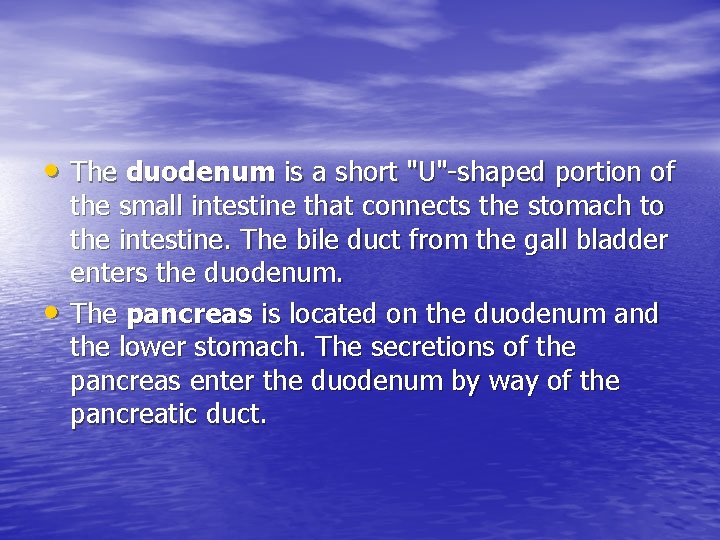 • The duodenum is a short "U"-shaped portion of the small intestine that connects the stomach to the intestine. The bile duct from the gall bladder enters the duodenum.
• The pancreas is located on the duodenum and the lower stomach. The secretions of the pancreas enter the duodenum by way of the pancreatic duct.